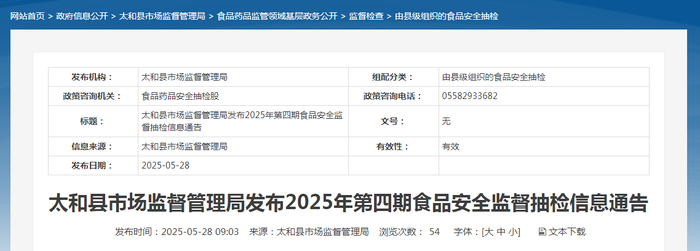 网站首页 > 政府信息公开 > 太和县市场监督管理局 > 食品药品监管领域基层政务公开 > 监督检查 > 由县级组织的食品安全抽检

| 发布机构： | 太和县市场监督管理局 | 组配分类： | 由县级组织的食品安全抽检 |
|---|---|---|---|
| 政策咨询机关： | 食品药品安全抽检股 | 政策咨询电话： | 05582933682 |
| 标题： | 太和县市场监督管理局发布2025年第四期食品安全监督抽检信息通告 | 文号： | 无 |
| 信息来源： | 太和县市场监督管理局 | 有效性： | 有效 |
| 发布日期： | 2025-05-28 | | |

太和县市场监督管理局发布2025年第四期食品安全监督抽检信息通告

发布时间：2025-05-28 09:03　来源：太和县市场监督管理局　浏览次数： 54　字体：[大 中 小]　文本下载